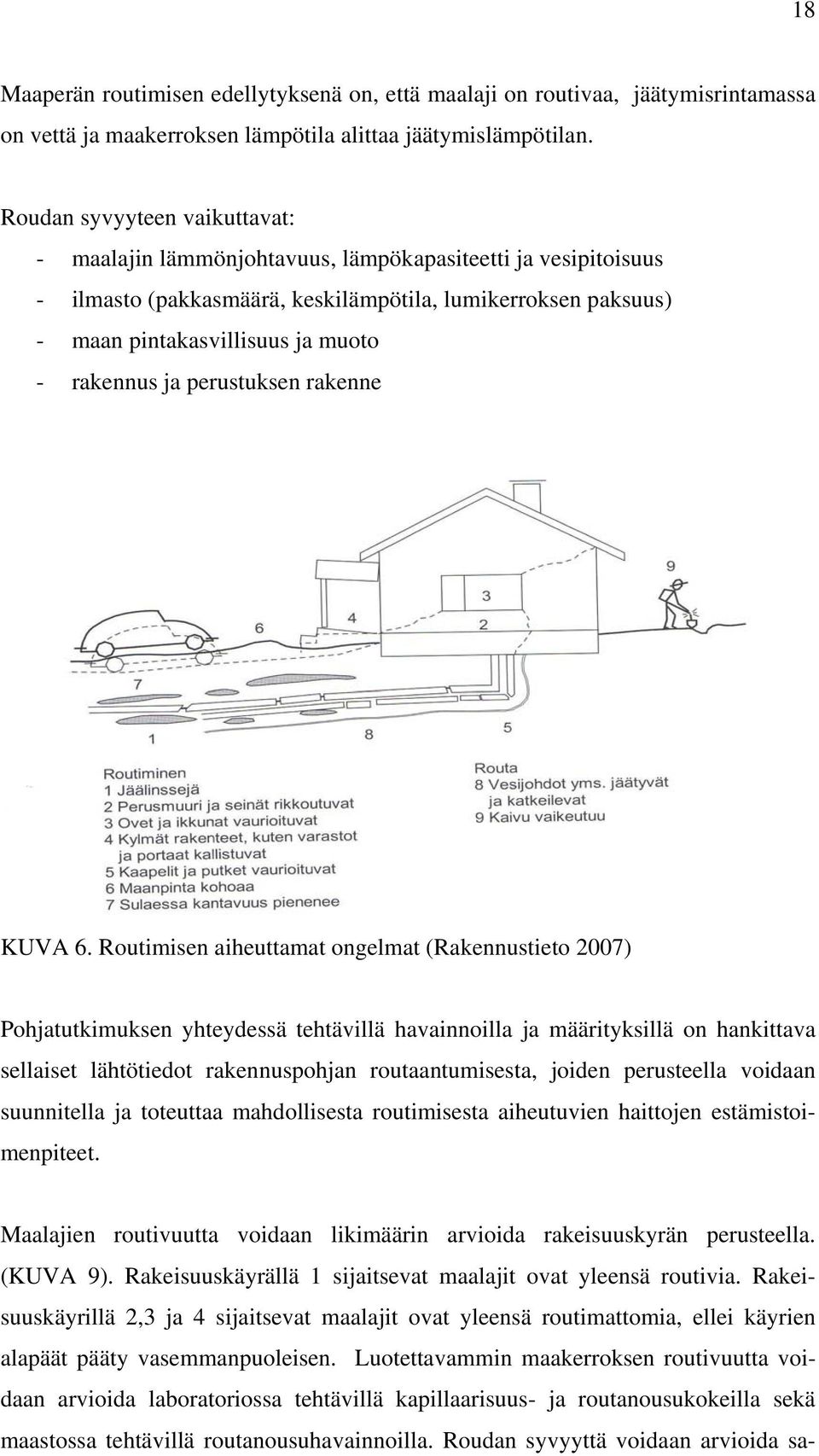 18

Maaperän routimisen edellytyksenä on, että maalaji on routivaa, jäätymisrintamassa on vettä ja maakerroksen lämpötila alittaa jäätymislämpötilan.

Roudan syvyyteen vaikuttavat:
- maalajin lämmönjohtavuus, lämpökapasiteetti ja vesipitoisuus
- ilmasto (pakkasmäärä, keskilämpötila, lumikerroksen paksuus)
- maan pintakasvillisuus ja muoto
- rakennus ja perustuksen rakenne

9
3
6
4
2
7
1
8
5

Routiminen
1 Jäälinssejä
2 Perusmuuri ja seinät rikkoutuvat
3 Ovet ja ikkunat vaurioituvat
4 Kylmät rakenteet, kuten varastot ja portaat kallistuvat
5 Kaapelit ja putket vaurioituvat
6 Maanpinta kohoaa
7 Sulaessa kantavuus pienenee

Routa
8 Vesijohdot yms. jäätyvät ja katkeilevat
9 Kaivu vaikeutuu

KUVA 6. Routimisen aiheuttamat ongelmat (Rakennustieto 2007)

Pohjatutkimuksen yhteydessä tehtävillä havainnoilla ja määrityksillä on hankittava sellaiset lähtötiedot rakennuspohjan routaantumisesta, joiden perusteella voidaan suunnitella ja toteuttaa mahdollisesta routimisesta aiheutuvien haittojen estämistoimenpiteet.

Maalajien routivuutta voidaan likimäärin arvioida rakeisuuskyrän perusteella. (KUVA 9). Rakeisuuskäyrällä 1 sijaitsevat maalajit ovat yleensä routivia. Rakeisuuskäyrillä 2,3 ja 4 sijaitsevat maalajit ovat yleensä routimattomia, ellei käyrien alapäät pääty vasemmanpuoleisen. Luotettavammin maakerroksen routivuutta voidaan arvioida laboratoriossa tehtävillä kapillaarisuus- ja routanousukokeilla sekä maastossa tehtävillä routanousuhavainnoilla. Roudan syvyyttä voidaan arvioida sa-